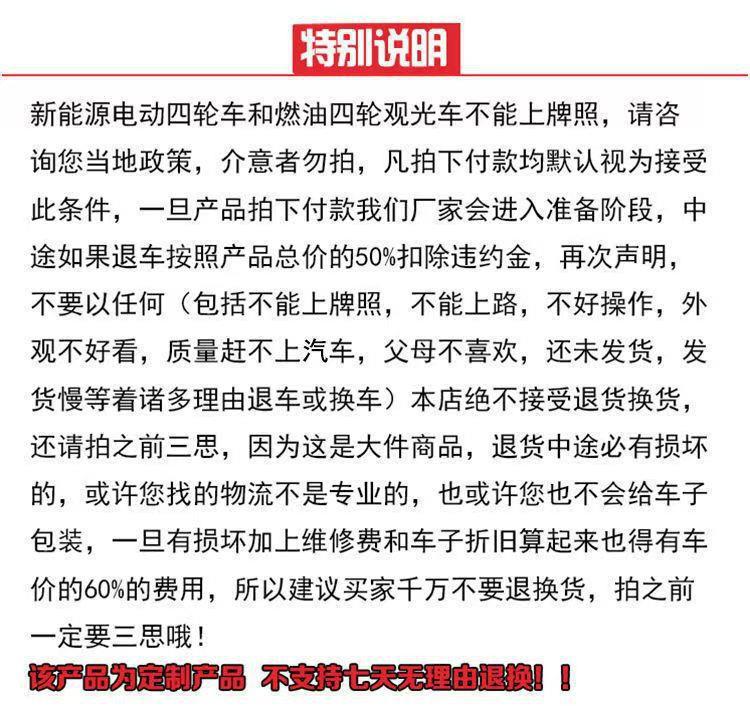 特别说明

新能源电动四轮车和燃油四轮观光车不能上牌照，请咨询您当地政策，介意者勿拍，凡拍下付款均默认视为接受此条件，一旦产品拍下付款我们厂家会进入准备阶段，中途如果退车按照产品总价的50%扣除违约金，再次声明，不要以任何（包括不能上牌照，不能上路，不好操作，外观不好看，质量赶不上汽车，父母不喜欢，还未发货，发货慢等着诸多理由退车或换车）本店绝不接受退货换货，还请拍之前三思，因为这是大件商品，退货中途必有损坏的，或许您找的物流不是专业的，也或许您也不会给车子包装，一旦有损坏加上维修费和车子折旧算起来也得有车价的60%的费用，所以建议买家千万不要退换货，拍之前一定要三思哦！

该产品为定制产品 不支持七天无理由退换！！